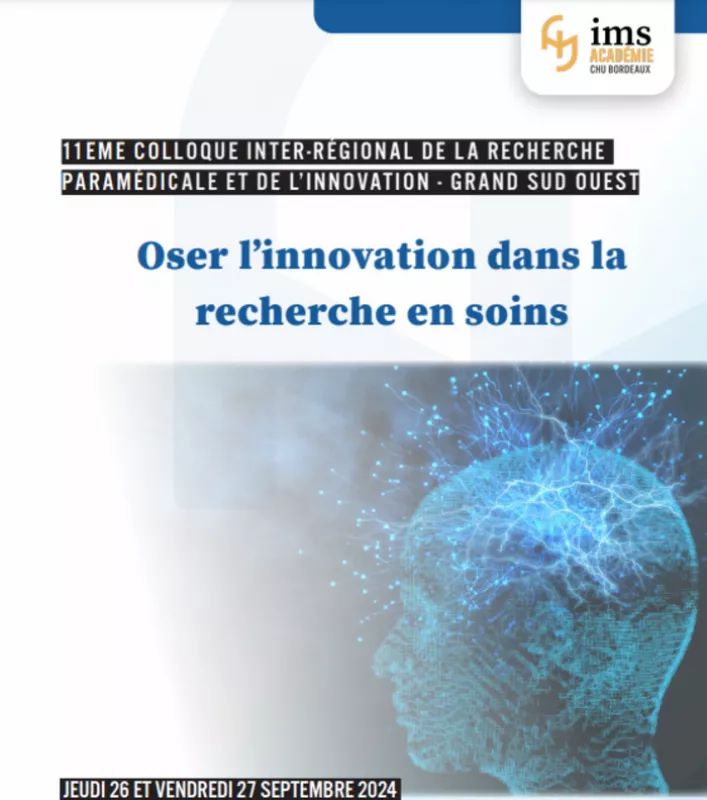 ims
ACADÉMIE
CHU BORDEAUX

11EME COLLOQUE INTER-RÉGIONAL DE LA RECHERCHE PARAMÉDICALE ET DE L'INNOVATION - GRAND SUD OUEST

Oser l'innovation dans la recherche en soins

JEUDI 26 ET VENDREDI 27 SEPTEMBRE 2024